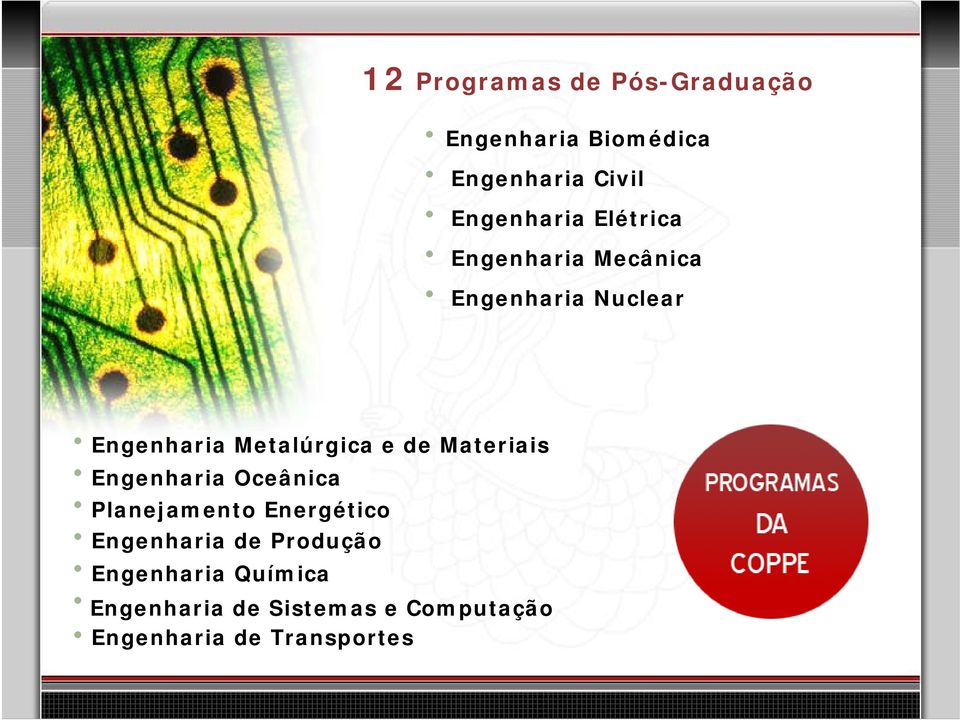 12 Programas de Pós-Graduação

• Engenharia Biomédica
• Engenharia Civil
• Engenharia Elétrica
• Engenharia Mecânica
• Engenharia Nuclear

• Engenharia Metalúrgica e de Materiais
• Engenharia Oceânica
• Planejamento Energético
• Engenharia de Produção
• Engenharia Química
• Engenharia de Sistemas e Computação
• Engenharia de Transportes

PROGRAMAS DA COPPE